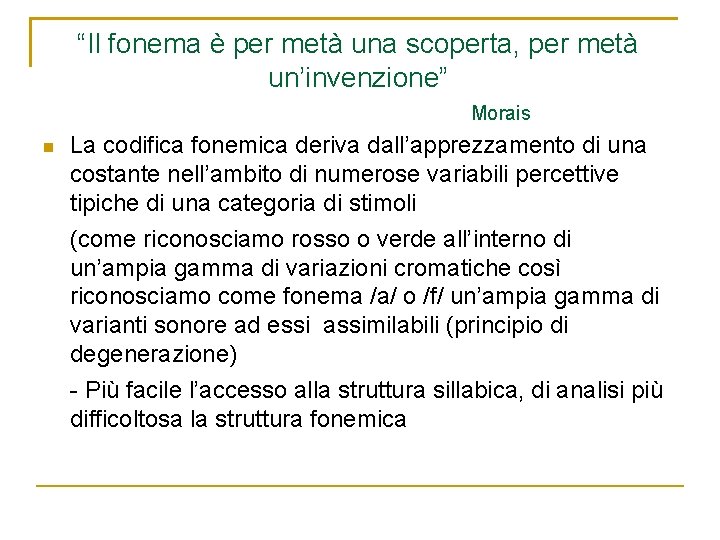 “Il fonema è per metà una scoperta, per metà un’invenzione”

Morais

La codifica fonemica deriva dall’apprezzamento di una costante nell’ambito di numerose variabili percettive tipiche di una categoria di stimoli

(come riconosciamo rosso o verde all’interno di un’ampia gamma di variazioni cromatiche così riconosciamo come fonema /a/ o /f/ un’ampia gamma di varianti sonore ad essi assimilabili (principio di degenerazione)

- Più facile l’accesso alla struttura sillabica, di analisi più difficoltosa la struttura fonemica